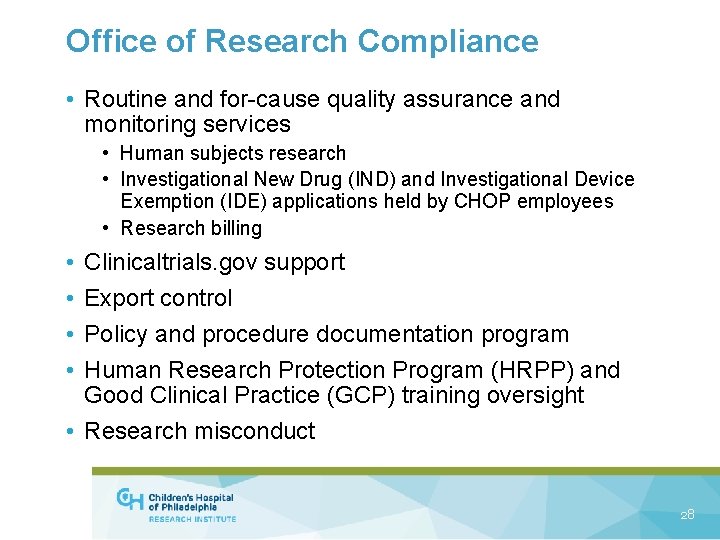 Office of Research Compliance

• Routine and for-cause quality assurance and monitoring services
  • Human subjects research
  • Investigational New Drug (IND) and Investigational Device Exemption (IDE) applications held by CHOP employees
  • Research billing
• Clinicaltrials.gov support
• Export control
• Policy and procedure documentation program
• Human Research Protection Program (HRPP) and Good Clinical Practice (GCP) training oversight
• Research misconduct

CH Children's Hospital of Philadelphia
RESEARCH INSTITUTE

28